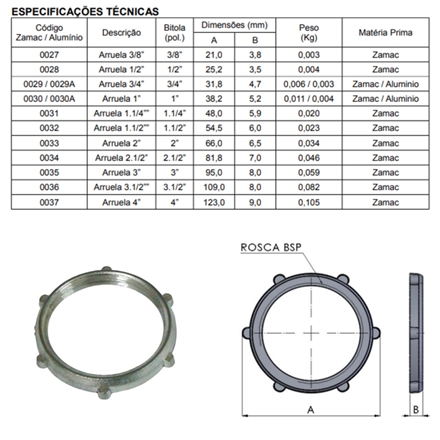 ESPECIFICAÇÕES TÉCNICAS

| Código Zamac / Alumínio | Descrição | Bitola (pol.) | Dimensões (mm) A | Dimensões (mm) B | Peso (Kg) | Matéria Prima |
|---|---|---|---|---|---|---|
| 0027 | Arruela 3/8" | 3/8" | 21,0 | 3,8 | 0,003 | Zamac |
| 0028 | Arruela 1/2" | 1/2" | 25,2 | 3,5 | 0,004 | Zamac |
| 0029 / 0029A | Arruela 3/4" | 3/4" | 31,8 | 4,7 | 0,006 / 0,003 | Zamac / Aluminio |
| 0030 / 0030A | Arruela 1" | 1" | 38,2 | 5,2 | 0,011 / 0,004 | Zamac / Aluminio |
| 0031 | Arruela 1.1/4"" | 1.1/4" | 48,0 | 5,9 | 0,020 | Zamac |
| 0032 | Arruela 1.1/2"" | 1.1/2" | 54,5 | 6,0 | 0,023 | Zamac |
| 0033 | Arruela 2" | 2" | 66,0 | 6,5 | 0,034 | Zamac |
| 0034 | Arruela 2.1/2" | 2.1/2" | 81,8 | 7,0 | 0,046 | Zamac |
| 0035 | Arruela 3" | 3" | 95,0 | 8,0 | 0,059 | Zamac |
| 0036 | Arruela 3.1/2"" | 3.1/2" | 109,0 | 8,0 | 0,082 | Zamac |
| 0037 | Arruela 4" | 4" | 123,0 | 9,0 | 0,105 | Zamac |

ROSCA BSP

A

B